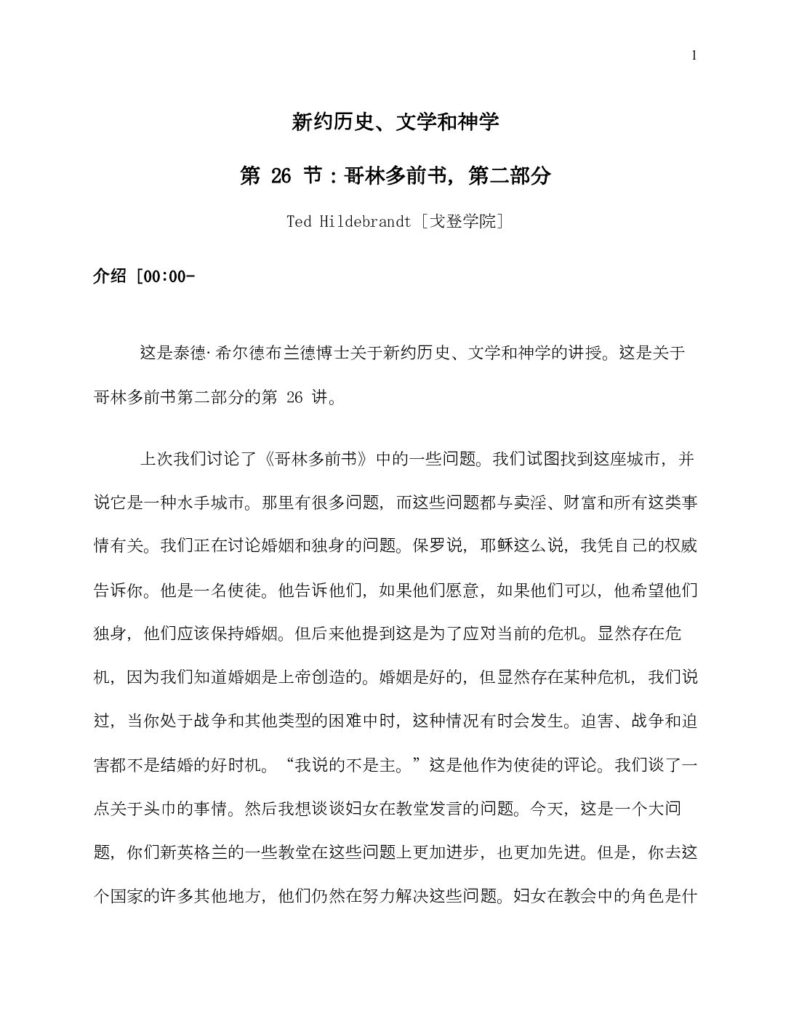 1

新约历史、文学和神学

第26节：哥林多前书，第二部分

Ted Hildebrandt [戈登学院]

介绍 [00:00-

这是泰德·希尔德布兰德博士关于新约历史、文学和神学的讲授。这是关于哥林多前书第二部分的第26讲。

上次我们讨论了《哥林多前书》中的一些问题。我们试图找到这座城市，并说它是一种水手城市。那里有很多问题，而这些问题都与卖淫、财富和所有这类事情有关。我们正在讨论婚姻和独身的问题。保罗说，耶稣这么说，我凭自己的权威告诉你。他是一名使徒。他告诉他们，如果他们愿意，如果他们可以，他希望他们独身，他们应该保持婚姻。但后来他提到这是为了应对当前的危机。显然存在危机，因为我们知道婚姻是上帝创造的。婚姻是好的，但显然存在某种危机，我们说过，当你处于战争和其他类型的困难中时，这种情况有时会发生。迫害、战争和迫害都不是结婚的好时机。“我说的不是主。”这是他作为使徒的评论。我们谈了一点关于头巾的事情。然后我想谈谈妇女在教堂发言的问题。今天，这是一个大问题，你们新英格兰的一些教堂在这些问题上更加进步，也更加先进。但是，你去这个国家的许多其他地方，他们仍然在努力解决这些问题。妇女在教会中的角色是什